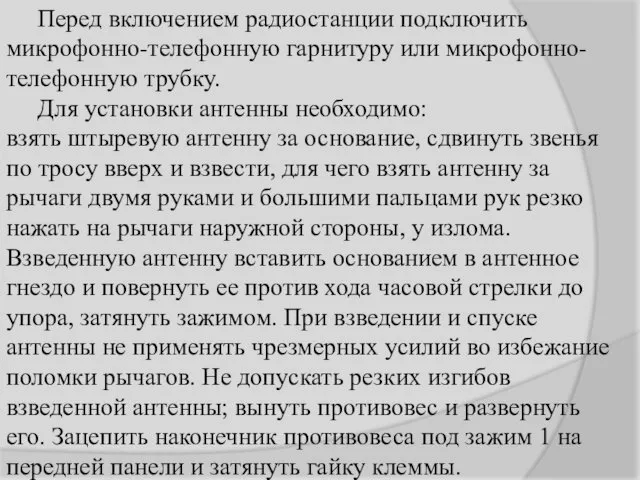 Перед включением радиостанции подключить микрофонно-телефонную гарнитуру или микрофонно-телефонную трубку.

Для установки антенны необходимо:
взять штыревую антенну за основание, сдвинуть звенья по тросу вверх и взвести, для чего взять антенну за рычаги двумя руками и большими пальцами рук резко нажать на рычаги наружной стороны, у излома. Взведенную антенну вставить основанием в антенное гнездо и повернуть ее против хода часовой стрелки до упора, затянуть зажимом. При взведении и спуске антенны не применять чрезмерных усилий во избежание поломки рычагов. Не допускать резких изгибов взведенной антенны; вынуть противовес и развернуть его. Зацепить наконечник противовеса под зажим 1 на передней панели и затянуть гайку клеммы.